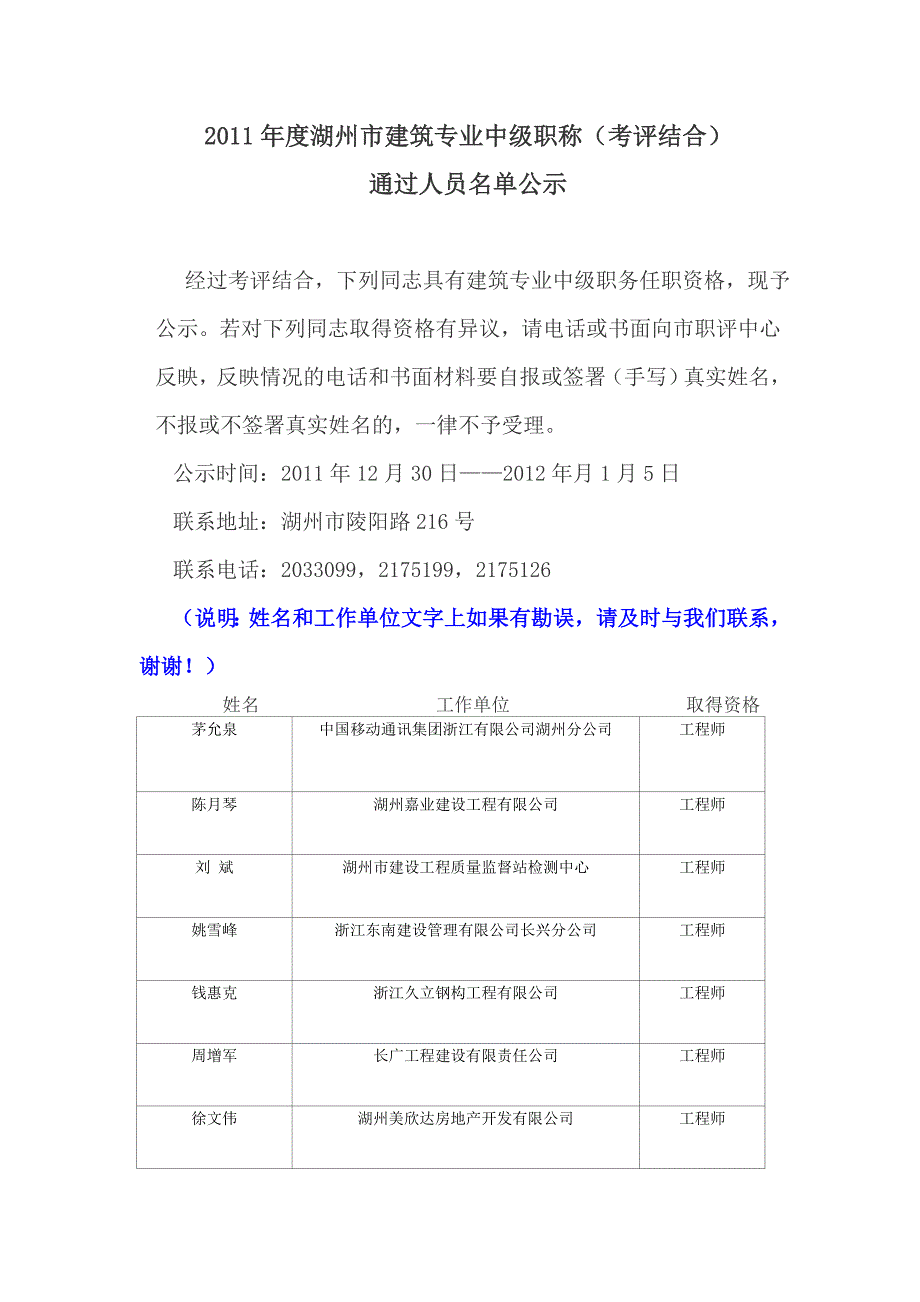 2011 年度湖州市建筑专业中级职称（考评结合）
通过人员名单公示

经过考评结合，下列同志具有建筑专业中级职务任职资格，现予公示。若对下列同志取得资格有异议，请电话或书面向市职评中心反映，反映情况的电话和书面材料要自报或签署（手写）真实姓名，不报或不签署真实姓名的，一律不予受理。

公示时间：2011 年 12 月 30 日——2012 年月 1 月 5 日

联系地址：湖州市陵阳路 216 号

联系电话：2033099，2175199，2175126

（说明：姓名和工作单位文字上如果有勘误，请及时与我们联系，谢谢！）

| 姓名 | 工作单位 | 取得资格 |
|---|---|---|
| 茅允泉 | 中国移动通讯集团浙江有限公司湖州分公司 | 工程师 |
| 陈月琴 | 湖州嘉业建设工程有限公司 | 工程师 |
| 刘 斌 | 湖州市建设工程质量监督站检测中心 | 工程师 |
| 姚雪峰 | 浙江东南建设管理有限公司长兴分公司 | 工程师 |
| 钱惠克 | 浙江久立钢构工程有限公司 | 工程师 |
| 周增军 | 长广工程建设有限责任公司 | 工程师 |
| 徐文伟 | 湖州美欣达房地产开发有限公司 | 工程师 |